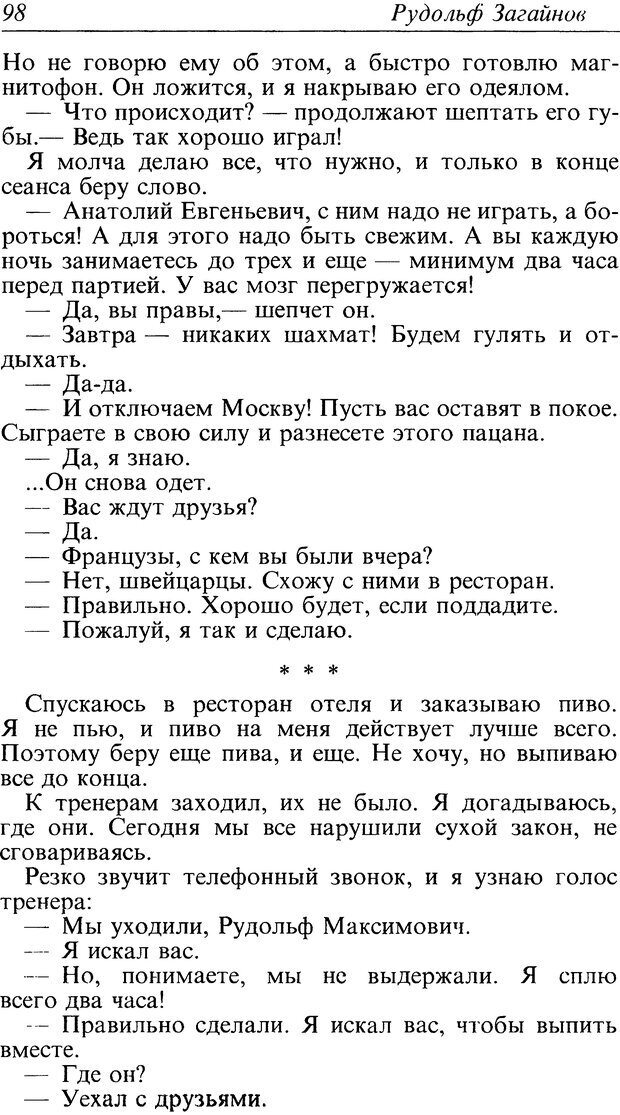 98 Рудольф Загайнов

Но не говорю ему об этом, а быстро готовлю магнитофон. Он ложится, и я накрываю его одеялом.

— Что происходит? — продолжают шептать его губы.— Ведь так хорошо играл!

Я молча делаю все, что нужно, и только в конце сеанса беру слово.

— Анатолий Евгеньевич, с ним надо не играть, а бороться! А для этого надо быть свежим. А вы каждую ночь занимаетесь до трех и еще — минимум два часа перед партией. У вас мозг перегружается!

— Да, вы правы,— шепчет он.

— Завтра — никаких шахмат! Будем гулять и отдыхать.

— Да-да.

— И отключаем Москву! Пусть вас оставят в покое. Сыграете в свою силу и разнесете этого пацана.

— Да, я знаю.

...Он снова одет.

— Вас ждут друзья?

— Да.

— Французы, с кем вы были вчера?

— Нет, швейцарцы. Схожу с ними в ресторан.

— Правильно. Хорошо будет, если поддадите.

— Пожалуй, я так и сделаю.

* * *

Спускаюсь в ресторан отеля и заказываю пиво. Я не пью, и пиво на меня действует лучше всего. Поэтому беру еще пива, и еще. Не хочу, но выпиваю все до конца.

К тренерам заходил, их не было. Я догадываюсь, где они. Сегодня мы все нарушили сухой закон, не сговариваясь.

Резко звучит телефонный звонок, и я узнаю голос тренера:

— Мы уходили, Рудольф Максимович.

— Я искал вас.

— Но, понимаете, мы не выдержали. Я сплю всего два часа!

— Правильно сделали. Я искал вас, чтобы выпить вместе.

— Где он?

— Уехал с друзьями.